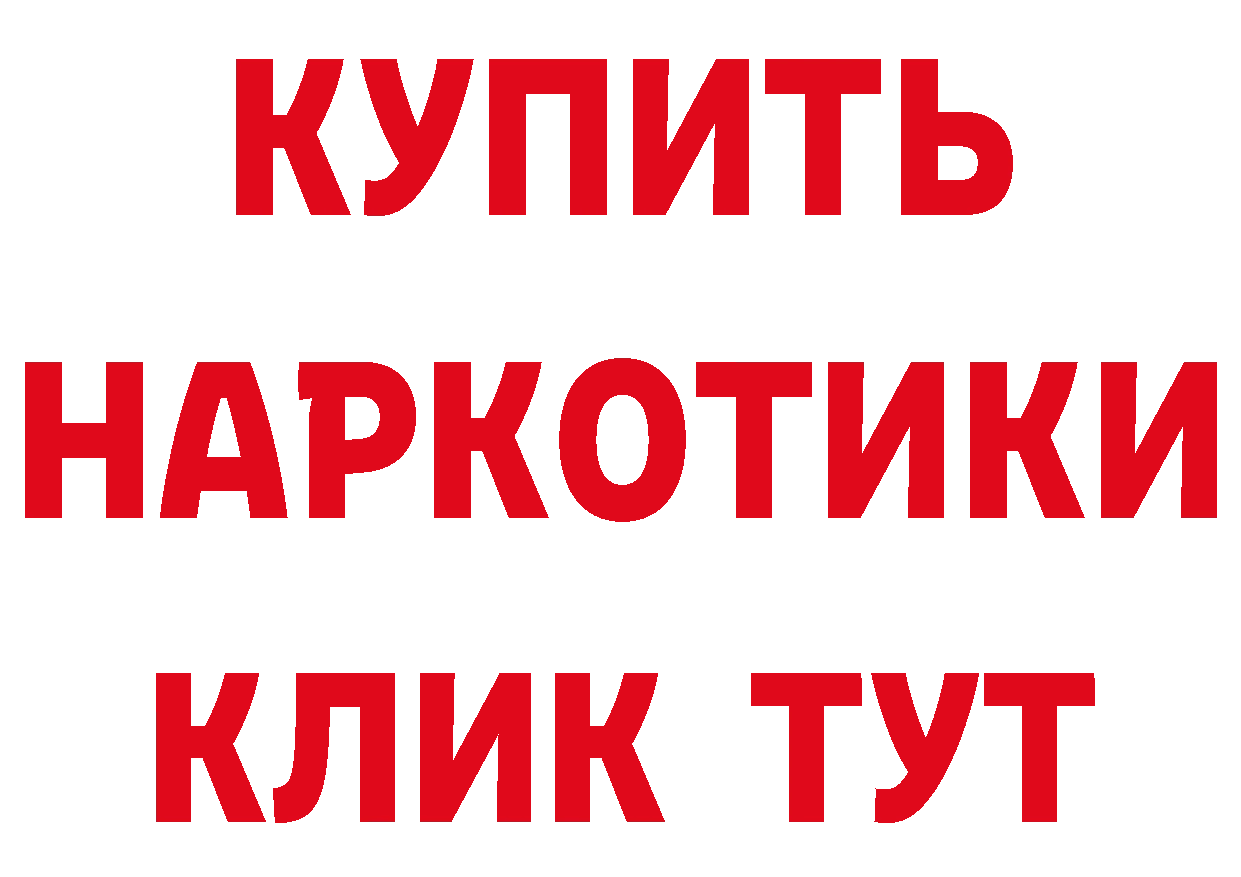 КУПИТЬ
НАРКОТИКИ
КЛИК ТУТ